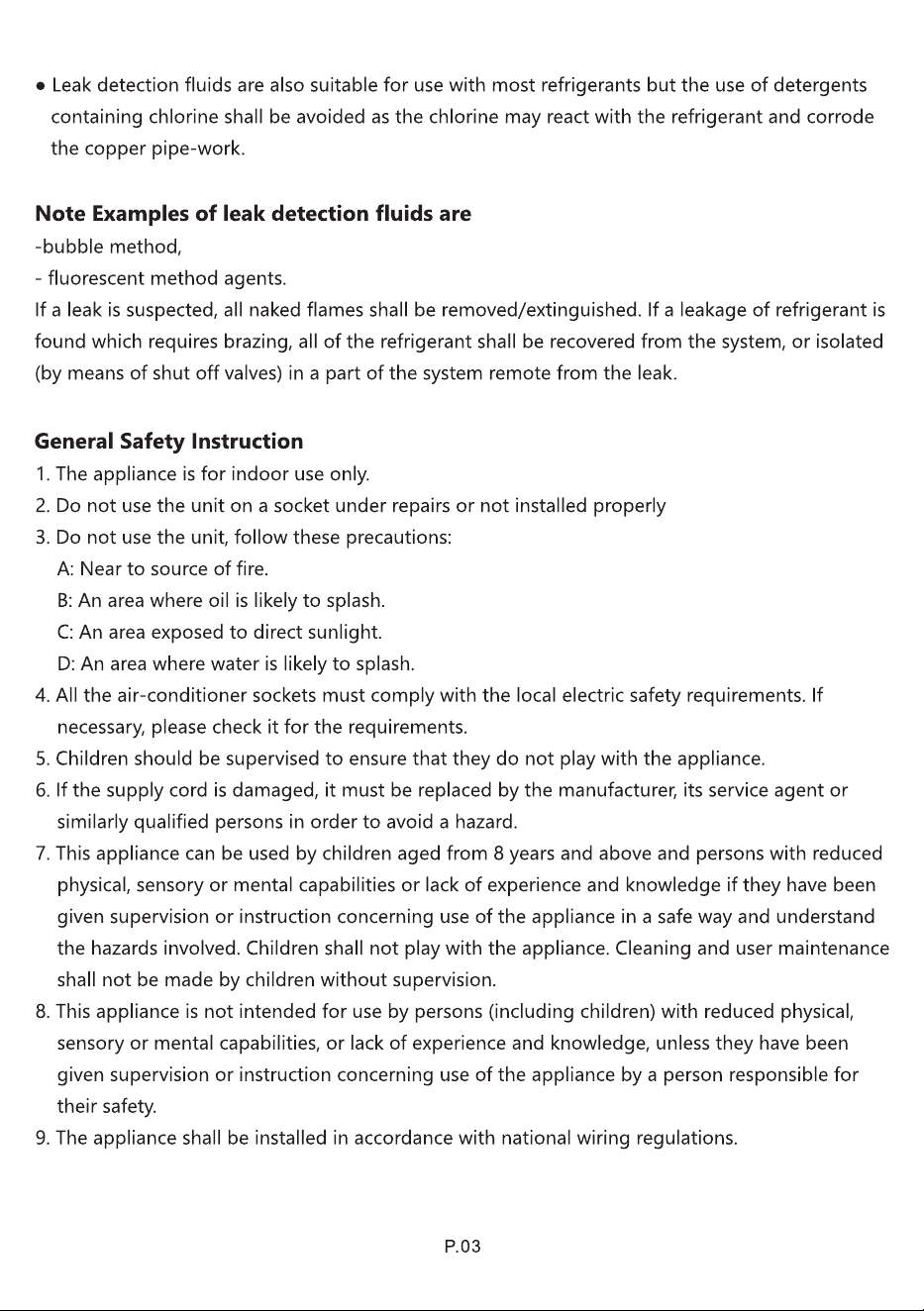 • Leak detection fluids are also suitable for use with most refrigerants but the use of detergents containing chlorine shall be avoided as the chlorine may react with the refrigerant and corrode the copper pipe-work.

Note Examples of leak detection fluids are
-bubble method,
- fluorescent method agents.
If a leak is suspected, all naked flames shall be removed/extinguished. If a leakage of refrigerant is found which requires brazing, all of the refrigerant shall be recovered from the system, or isolated (by means of shut off valves) in a part of the system remote from the leak.

General Safety Instruction
1. The appliance is for indoor use only.
2. Do not use the unit on a socket under repairs or not installed properly
3. Do not use the unit, follow these precautions:
A: Near to source of fire.
B: An area where oil is likely to splash.
C: An area exposed to direct sunlight.
D: An area where water is likely to splash.
4. All the air-conditioner sockets must comply with the local electric safety requirements. If necessary, please check it for the requirements.
5. Children should be supervised to ensure that they do not play with the appliance.
6. If the supply cord is damaged, it must be replaced by the manufacturer, its service agent or similarly qualified persons in order to avoid a hazard.
7. This appliance can be used by children aged from 8 years and above and persons with reduced physical, sensory or mental capabilities or lack of experience and knowledge if they have been given supervision or instruction concerning use of the appliance in a safe way and understand the hazards involved. Children shall not play with the appliance. Cleaning and user maintenance shall not be made by children without supervision.
8. This appliance is not intended for use by persons (including children) with reduced physical, sensory or mental capabilities, or lack of experience and knowledge, unless they have been given supervision or instruction concerning use of the appliance by a person responsible for their safety.
9. The appliance shall be installed in accordance with national wiring regulations.

P.03